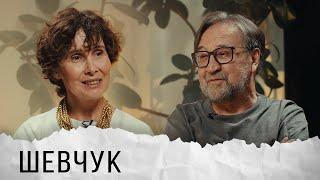 ШЕВЧУК